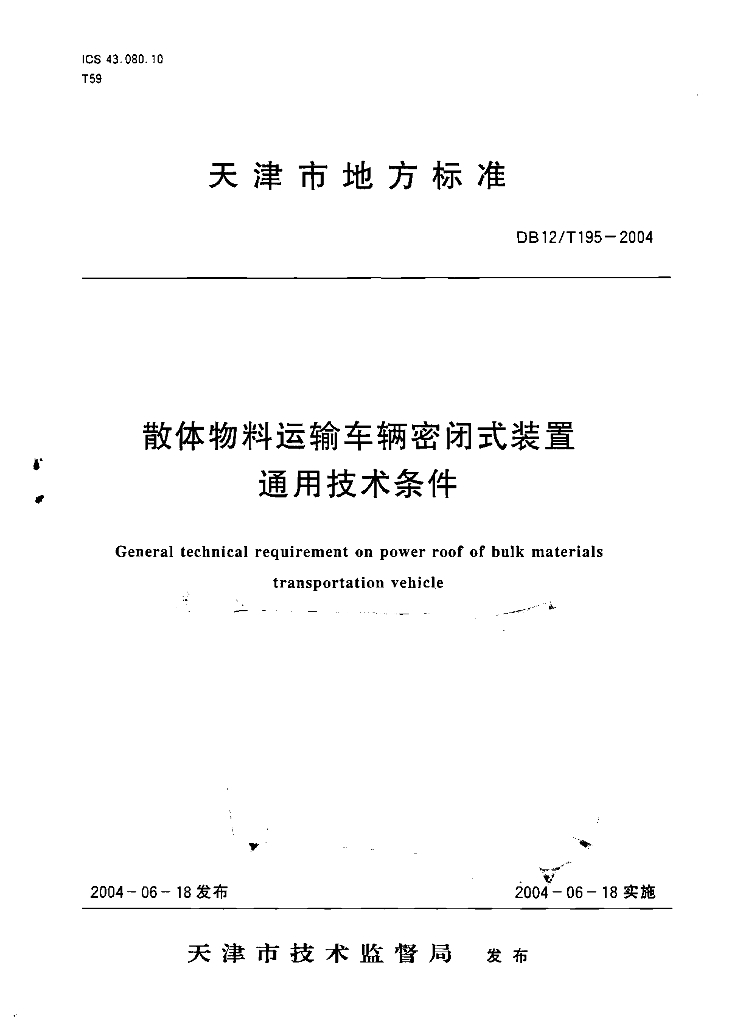 ICS 43.080.10
T59

天津市地方标准

DB12/T195—2004

散体物料运输车辆密闭式装置
通用技术条件

General technical requirement on power roof of bulk materials transportation vehicle

2004-06-18发布

2004-06-18实施

天津市技术监督局 发布